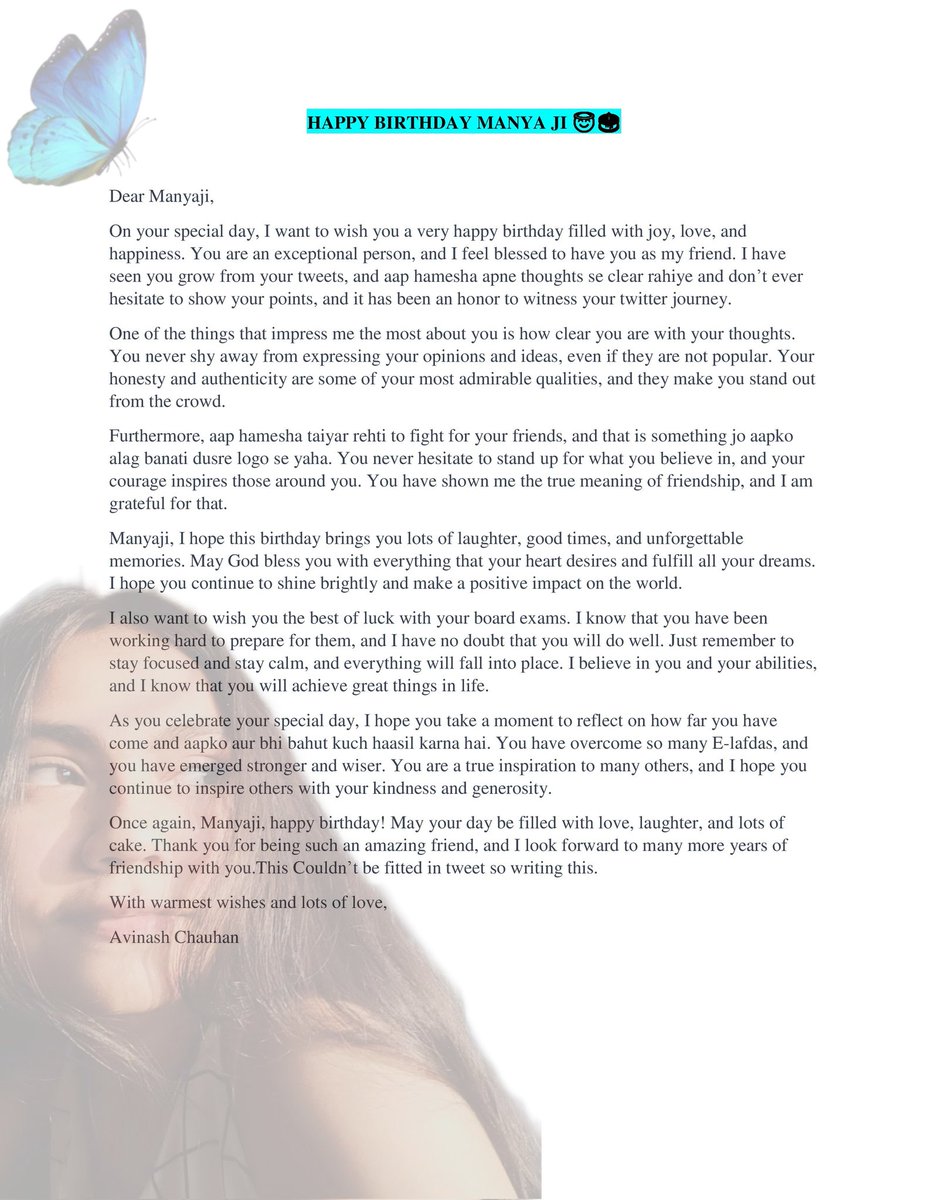 HAPPY BIRTHDAY MANYA JI 😇🎂

Dear Manyaji,

On your special day, I want to wish you a very happy birthday filled with joy, love, and happiness. You are an exceptional person, and I feel blessed to have you as my friend. I have seen you grow from your tweets, and aap hamesha apne thoughts se clear rahiye and don't ever hesitate to show your points, and it has been an honor to witness your twitter journey.

One of the things that impress me the most about you is how clear you are with your thoughts. You never shy away from expressing your opinions and ideas, even if they are not popular. Your honesty and authenticity are some of your most admirable qualities, and they make you stand out from the crowd.

Furthermore, aap hamesha taiyar rehti to fight for your friends, and that is something jo aapko alag banati dusre logo se yaha. You never hesitate to stand up for what you believe in, and your courage inspires those around you. You have shown me the true meaning of friendship, and I am grateful for that.

Manyaji, I hope this birthday brings you lots of laughter, good times, and unforgettable memories. May God bless you with everything that your heart desires and fulfill all your dreams. I hope you continue to shine brightly and make a positive impact on the world.

I also want to wish you the best of luck with your board exams. I know that you have been working hard to prepare for them, and I have no doubt that you will do well. Just remember to stay focused and stay calm, and everything will fall into place. I believe in you and your abilities, and I know that you will achieve great things in life.

As you celebrate your special day, I hope you take a moment to reflect on how far you have come and aapko aur bhi bahut kuch haasil karna hai. You have overcome so many E-lafdas, and you have emerged stronger and wiser. You are a true inspiration to many others, and I hope you continue to inspire others with your kindness and generosity.

Once again, Manyaji, happy birthday! May your day be filled with love, laughter, and lots of cake. Thank you for being such an amazing friend, and I look forward to many more years of friendship with you.This Couldn't be fitted in tweet so writing this.

With warmest wishes and lots of love,

Avinash Chauhan